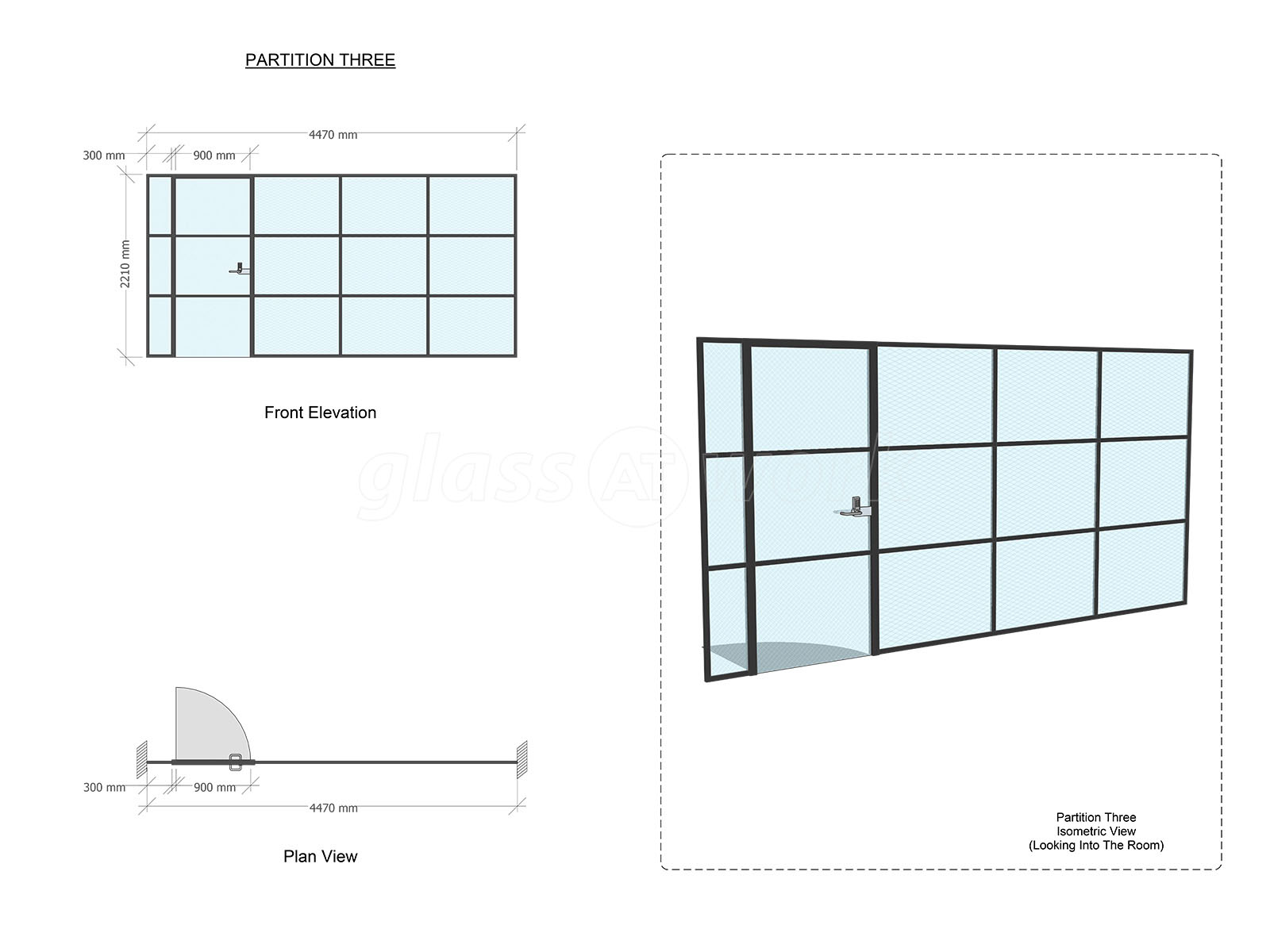 PARTITION THREE

4470 mm
300 mm
900 mm
2210 mm

Front Elevation

glass AT work

300 mm
900 mm
4470 mm

Plan View

Partition Three
Isometric View
(Looking Into The Room)